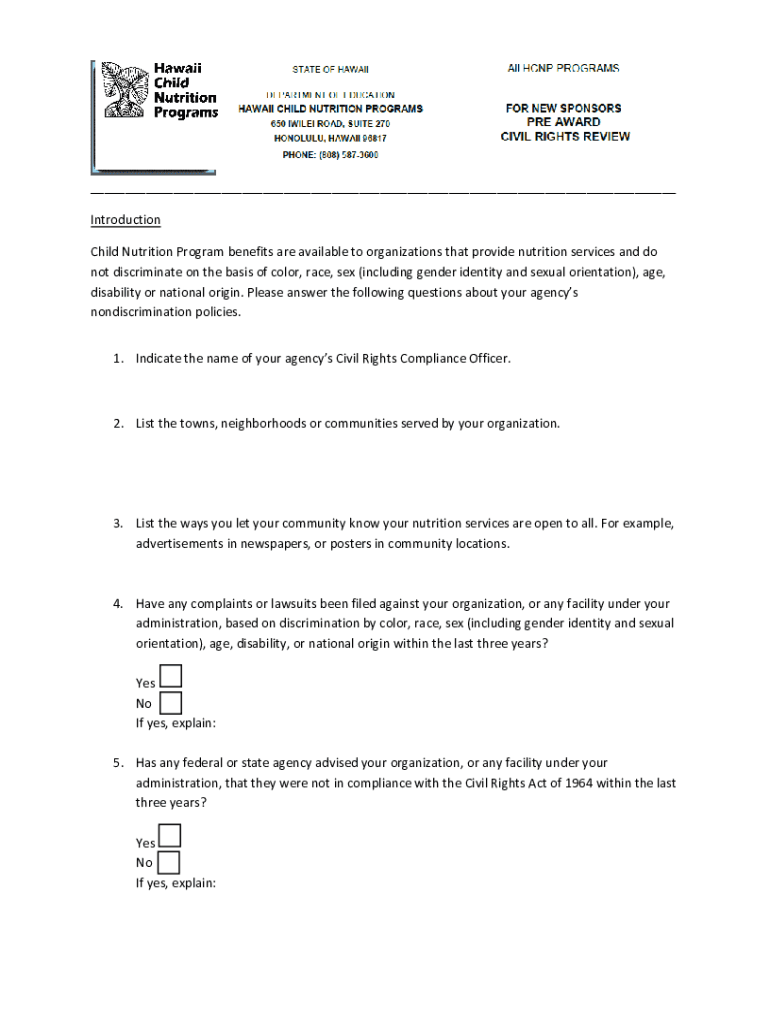 Hawaii Child Nutrition Programs

STATE OF HAWAII

DEPARTMENT OF EDUCATION
HAWAII CHILD NUTRITION PROGRAMS
650 IWILEI ROAD, SUITE 270
HONOLULU, HAWAII 96817
PHONE: (808) 587-3600

All HCNP PROGRAMS

FOR NEW SPONSORS
PRE AWARD
CIVIL RIGHTS REVIEW

Introduction

Child Nutrition Program benefits are available to organizations that provide nutrition services and do not discriminate on the basis of color, race, sex (including gender identity and sexual orientation), age, disability or national origin. Please answer the following questions about your agency's nondiscrimination policies.

1. Indicate the name of your agency's Civil Rights Compliance Officer.

2. List the towns, neighborhoods or communities served by your organization.

3. List the ways you let your community know your nutrition services are open to all. For example, advertisements in newspapers, or posters in community locations.

4. Have any complaints or lawsuits been filed against your organization, or any facility under your administration, based on discrimination by color, race, sex (including gender identity and sexual orientation), age, disability, or national origin within the last three years?

Yes
No
If yes, explain:

5. Has any federal or state agency advised your organization, or any facility under your administration, that they were not in compliance with the Civil Rights Act of 1964 within the last three years?

Yes
No
If yes, explain: